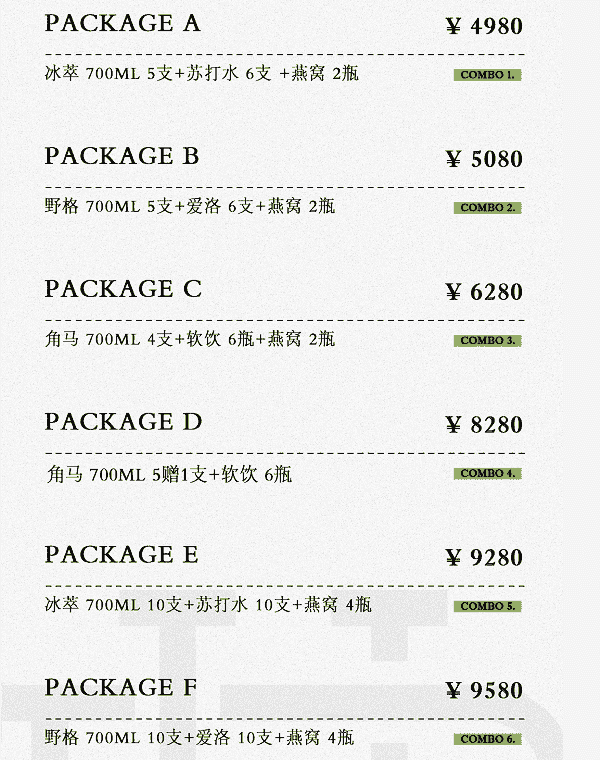 PACKAGE A ¥ 4980

冰萃 700ML 5支+苏打水 6支 +燕窝 2瓶 COMBO 1.

PACKAGE B ¥ 5080

野格 700ML 5支+爱洛 6支+燕窝 2瓶 COMBO 2.

PACKAGE C ¥ 6280

角马 700ML 4支+软饮 6瓶+燕窝 2瓶 COMBO 3.

PACKAGE D ¥ 8280

角马 700ML 5赠1支+软饮 6瓶 COMBO 4.

PACKAGE E ¥ 9280

冰萃 700ML 10支+苏打水 10支+燕窝 4瓶 COMBO 5.

PACKAGE F ¥ 9580

野格 700ML 10支+爱洛 10支+燕窝 4瓶 COMBO 6.